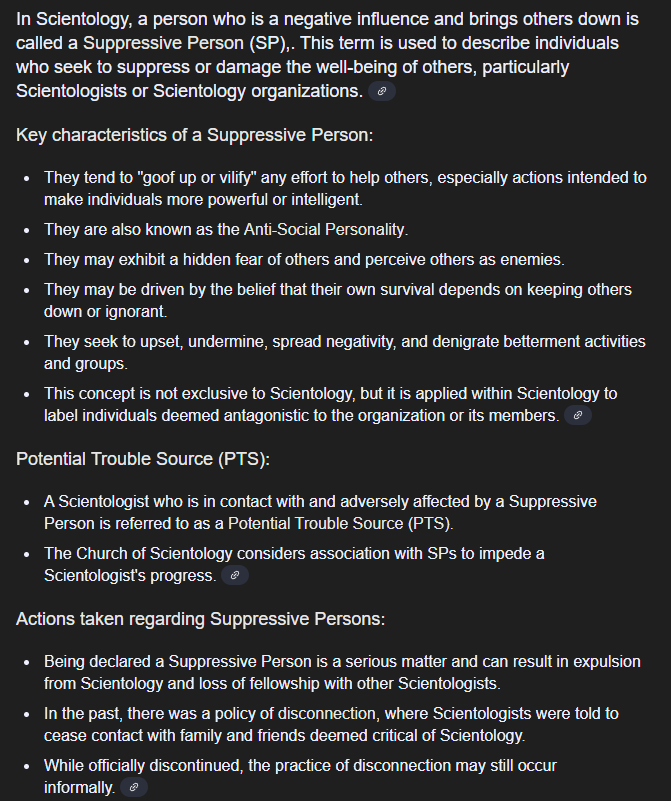 In Scientology, a person who is a negative influence and brings others down is called a Suppressive Person (SP),. This term is used to describe individuals who seek to suppress or damage the well-being of others, particularly Scientologists or Scientology organizations.

Key characteristics of a Suppressive Person:

- They tend to "goof up or vilify" any effort to help others, especially actions intended to make individuals more powerful or intelligent.
- They are also known as the Anti-Social Personality.
- They may exhibit a hidden fear of others and perceive others as enemies.
- They may be driven by the belief that their own survival depends on keeping others down or ignorant.
- They seek to upset, undermine, spread negativity, and denigrate betterment activities and groups.
- This concept is not exclusive to Scientology, but it is applied within Scientology to label individuals deemed antagonistic to the organization or its members.

Potential Trouble Source (PTS):

- A Scientologist who is in contact with and adversely affected by a Suppressive Person is referred to as a Potential Trouble Source (PTS).
- The Church of Scientology considers association with SPs to impede a Scientologist's progress.

Actions taken regarding Suppressive Persons:

- Being declared a Suppressive Person is a serious matter and can result in expulsion from Scientology and loss of fellowship with other Scientologists.
- In the past, there was a policy of disconnection, where Scientologists were told to cease contact with family and friends deemed critical of Scientology.
- While officially discontinued, the practice of disconnection may still occur informally.